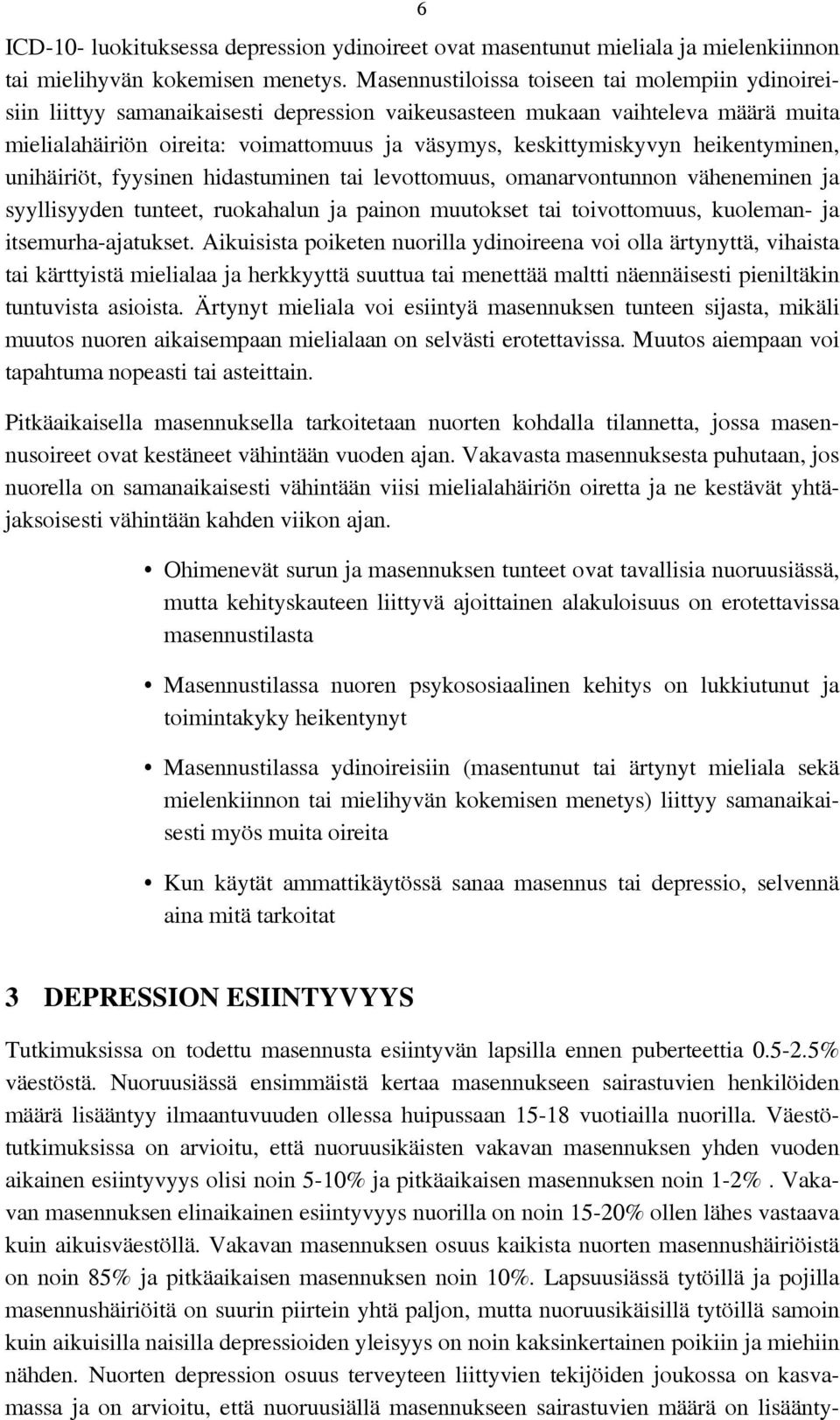 6

ICD-10- luokituksessa depression ydinoireet ovat masentunut mieliala ja mielenkiinnon tai mielihyvän kokemisen menetys. Masennustiloissa toiseen tai molempiin ydinoireisiin liittyy samanaikaisesti depression vaikeusasteen mukaan vaihteleva määrä muita mielialahäiriön oireita: voimattomuus ja väsymys, keskittymiskyvyn heikentyminen, unihäiriöt, fyysinen hidastuminen tai levottomuus, omanarvontunnon väheneminen ja syyllisyyden tunteet, ruokahalun ja painon muutokset tai toivottomuus, kuoleman- ja itsemurha-ajatukset. Aikuisista poiketen nuorilla ydinoireena voi olla ärtynyttä, vihaista tai kärttyistä mielialaa ja herkkyyttä suuttua tai menettää maltti näennäisesti pieniltäkin tuntuvista asioista. Ärtynyt mieliala voi esiintyä masennuksen tunteen sijasta, mikäli muutos nuoren aikaisempaan mielialaan on selvästi erotettavissa. Muutos aiempaan voi tapahtuma nopeasti tai asteittain.

Pitkäaikaisella masennuksella tarkoitetaan nuorten kohdalla tilannetta, jossa masennusoireet ovat kestäneet vähintään vuoden ajan. Vakavasta masennuksesta puhutaan, jos nuorella on samanaikaisesti vähintään viisi mielialahäiriön oiretta ja ne kestävät yhtäjaksoisesti vähintään kahden viikon ajan.

• Ohimenevät surun ja masennuksen tunteet ovat tavallisia nuoruusiässä, mutta kehityskauteen liittyvä ajoittainen alakuloisuus on erotettavissa masennustilasta

• Masennustilassa nuoren psykososiaalinen kehitys on lukkiutunut ja toimintakyky heikentynyt

• Masennustilassa ydinoireisiin (masentunut tai ärtynyt mieliala sekä mielenkiinnon tai mielihyvän kokemisen menetys) liittyy samanaikaisesti myös muita oireita

• Kun käytät ammattikäytössä sanaa masennus tai depressio, selvennä aina mitä tarkoitat

3 DEPRESSION ESIINTYVYYS

Tutkimuksissa on todettu masennusta esiintyvän lapsilla ennen puberteettia 0.5-2.5% väestöstä. Nuoruusiässä ensimmäistä kertaa masennukseen sairastuvien henkilöiden määrä lisääntyy ilmaantuvuuden ollessa huipussaan 15-18 vuotiailla nuorilla. Väestötutkimuksissa on arvioitu, että nuoruusikäisten vakavan masennuksen yhden vuoden aikainen esiintyvyys olisi noin 5-10% ja pitkäaikaisen masennuksen noin 1-2% . Vakavan masennuksen elinaikainen esiintyvyys nuorilla on noin 15-20% ollen lähes vastaava kuin aikuisväestöllä. Vakavan masennuksen osuus kaikista nuorten masennushäiriöistä on noin 85% ja pitkäaikaisen masennuksen noin 10%. Lapsuusiässä tytöillä ja pojilla masennushäiriöitä on suurin piirtein yhtä paljon, mutta nuoruusikäisillä tytöillä samoin kuin aikuisilla naisilla depressioiden yleisyys on noin kaksinkertainen poikiin ja miehiin nähden. Nuorten depression osuus terveyteen liittyvien tekijöiden joukossa on kasvamassa ja on arvioitu, että nuoruusiällä masennukseen sairastuvien määrä on lisäänty-